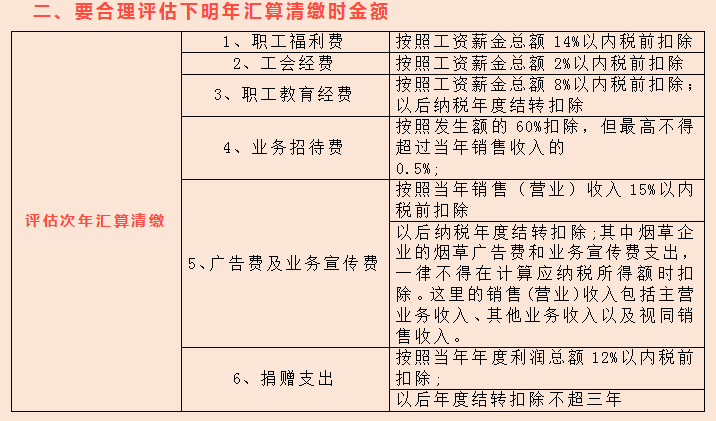 二、要合理评估下明年汇算清缴时金额

| 评估次年汇算清缴 | 1、职工福利费 | 按照工资薪金总额 14%以内税前扣除 |
|---|---|---|
| | 2、工会经费 | 按照工资薪金总额 2%以内税前扣除 |
| | 3、职工教育经费 | 按照工资薪金总额 8%以内税前扣除；以后纳税年度结转扣除 |
| | 4、业务招待费 | 按照发生额的 60%扣除，但最高不得超过当年销售收入的 0.5%； |
| | 5、广告费及业务宣传费 | 按照当年销售（营业）收入 15%以内税前扣除 |
| | | 以后纳税年度结转扣除；其中烟草企业的烟草广告费和业务宣传费支出，一律不得在计算应纳税所得额时扣除。这里的销售（营业）收入包括主营业务收入、其他业务收入以及视同销售收入。 |
| | 6、捐赠支出 | 按照当年年度利润总额 12%以内税前扣除； |
| | | 以后年度结转扣除不超三年 |